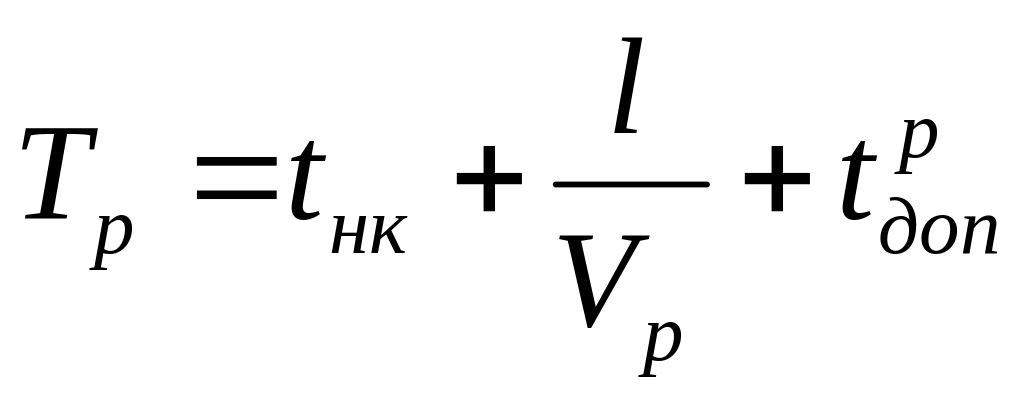 $T_p = t_{нк} + \frac{l}{V_p} + t_{доп}^{p}$